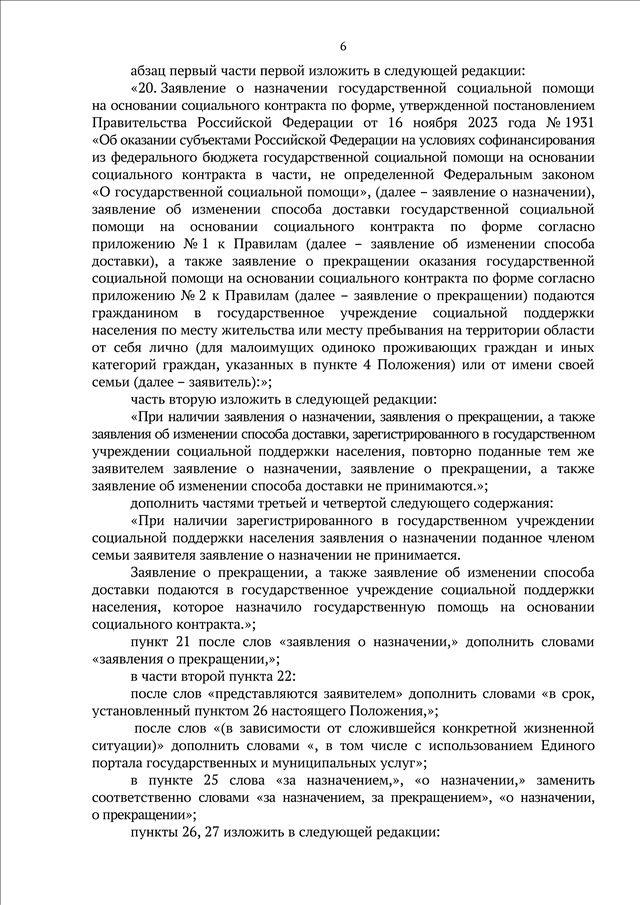 6

абзац первый части первой изложить в следующей редакции:

«20. Заявление о назначении государственной социальной помощи на основании социального контракта по форме, утвержденной постановлением Правительства Российской Федерации от 16 ноября 2023 года № 1931 «Об оказании субъектами Российской Федерации на условиях софинансирования из федерального бюджета государственной социальной помощи на основании социального контракта в части, не определенной Федеральным законом «О государственной социальной помощи», (далее – заявление о назначении), заявление об изменении способа доставки государственной социальной помощи на основании социального контракта по форме согласно приложению № 1 к Правилам (далее – заявление об изменении способа доставки), а также заявление о прекращении оказания государственной социальной помощи на основании социального контракта по форме согласно приложению № 2 к Правилам (далее – заявление о прекращении) подаются гражданином в государственное учреждение социальной поддержки населения по месту жительства или месту пребывания на территории области от себя лично (для малоимущих одиноко проживающих граждан и иных категорий граждан, указанных в пункте 4 Положения) или от имени своей семьи (далее – заявитель):»;

часть вторую изложить в следующей редакции:

«При наличии заявления о назначении, заявления о прекращении, а также заявления об изменении способа доставки, зарегистрированного в государственном учреждении социальной поддержки населения, повторно поданные тем же заявителем заявление о назначении, заявление о прекращении, а также заявление об изменении способа доставки не принимаются.»;

дополнить частями третьей и четвертой следующего содержания:

«При наличии зарегистрированного в государственном учреждении социальной поддержки населения заявления о назначении поданное членом семьи заявителя заявление о назначении не принимается.

Заявление о прекращении, а также заявление об изменении способа доставки подаются в государственное учреждение социальной поддержки населения, которое назначило государственную помощь на основании социального контракта.»;

пункт 21 после слов «заявления о назначении,» дополнить словами «заявления о прекращении,»;

в части второй пункта 22:

после слов «представляются заявителем» дополнить словами «в срок, установленный пунктом 26 настоящего Положения,»;

после слов «(в зависимости от сложившейся конкретной жизненной ситуации)» дополнить словами «, в том числе с использованием Единого портала государственных и муниципальных услуг»;

в пункте 25 слова «за назначением,», «о назначении,» заменить соответственно словами «за назначением, за прекращением», «о назначении, о прекращении»;

пункты 26, 27 изложить в следующей редакции: